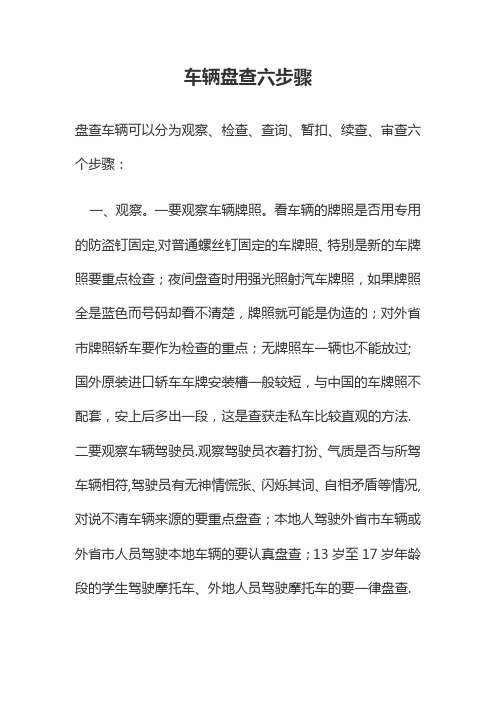 车辆盘查六步骤

盘查车辆可以分为观察、检查、查询、暂扣、续查、审查六个步骤：

一、观察。一要观察车辆牌照。看车辆的牌照是否用专用的防盗钉固定,对普通螺丝钉固定的车牌照、特别是新的车牌照要重点检查；夜间盘查时用强光照射汽车牌照，如果牌照全是蓝色而号码却看不清楚，牌照就可能是伪造的；对外省市牌照轿车要作为检查的重点；无牌照车一辆也不能放过;国外原装进口轿车车牌安装槽一般较短，与中国的车牌照不配套，安上后多出一段，这是查获走私车比较直观的方法.二要观察车辆驾驶员.观察驾驶员衣着打扮、气质是否与所驾车辆相符,驾驶员有无神情慌张、闪烁其词、自相矛盾等情况,对说不清车辆来源的要重点盘查；本地人驾驶外省市车辆或外省市人员驾驶本地车辆的要认真盘查；13 岁至 17 岁年龄段的学生驾驶摩托车、外地人员驾驶摩托车的要一律盘查.